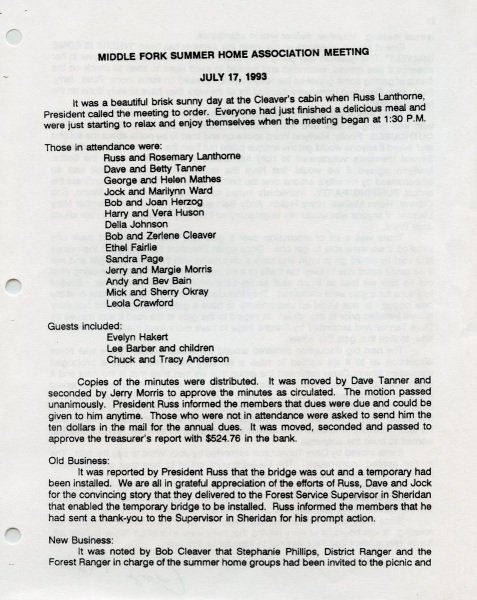 MIDDLE FORK SUMMER HOME ASSOCIATION MEETING

JULY 17, 1993

It was a beautiful brisk sunny day at the Cleaver's cabin when Russ Lanthorne, President called the meeting to order. Everyone had just finished a delicious meal and were just starting to relax and enjoy themselves when the meeting began at 1:30 P.M.

Those in attendance were:
Russ and Rosemary Lanthorne
Dave and Betty Tanner
George and Helen Mathes
Jock and Marilynn Ward
Bob and Joan Herzog
Harry and Vera Huson
Della Johnson
Bob and Zerlene Cleaver
Ethel Fairlie
Sandra Page
Jerry and Margie Morris
Andy and Bev Bain
Mick and Sherry Okray
Leola Crawford

Guests included:
Evelyn Hakert
Lee Barber and children
Chuck and Tracy Anderson

Copies of the minutes were distributed. It was moved by Dave Tanner and seconded by Jerry Morris to approve the minutes as circulated. The motion passed unanimously. President Russ informed the members that dues were due and could be given to him anytime. Those who were not in attendance were asked to send him the ten dollars in the mail for the annual dues. It was moved, seconded and passed to approve the treasurer's report with $524.76 in the bank.

Old Business:
It was reported by President Russ that the bridge was out and a temporary had been installed. We are all in grateful appreciation of the efforts of Russ, Dave and Jock for the convincing story that they delivered to the Forest Service Supervisor in Sheridan that enabled the temporary bridge to be installed. Russ informed the members that he had sent a thank-you to the Supervisor in Sheridan for his prompt action.

New Business:
It was noted by Bob Cleaver that Stephanie Phillips, District Ranger and the Forest Ranger in charge of the summer home groups had been invited to the picnic and